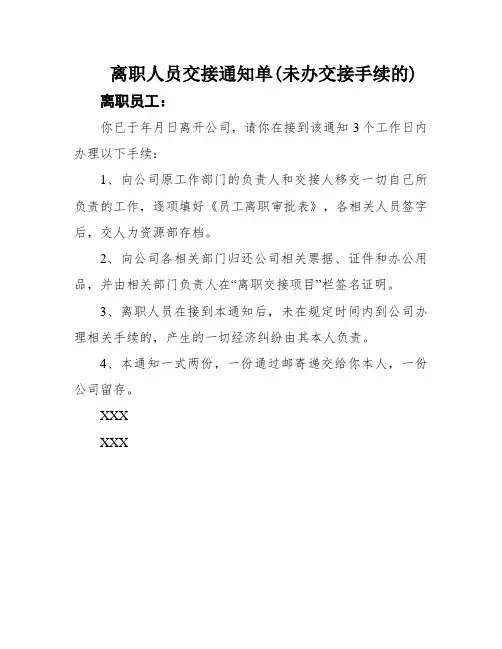 离职人员交接通知单(未办交接手续的)

离职员工:

你已于年月日离开公司，请你在接到该通知3个工作日内办理以下手续:

1、向公司原工作部门的负责人和交接人移交一切自己所负责的工作，逐项填好《员工离职审批表》，各相关人员签字后，交人力资源部存档。

2、向公司各相关部门归还公司相关票据、证件和办公用品，并由相关部门负责人在“离职交接项目”栏签名证明。

3、离职人员在接到本通知后，未在规定时间内到公司办理相关手续的，产生的一切经济纠纷由其本人负责。

4、本通知一式两份，一份通过邮寄递交给你本人，一份公司留存。

XXX

XXX